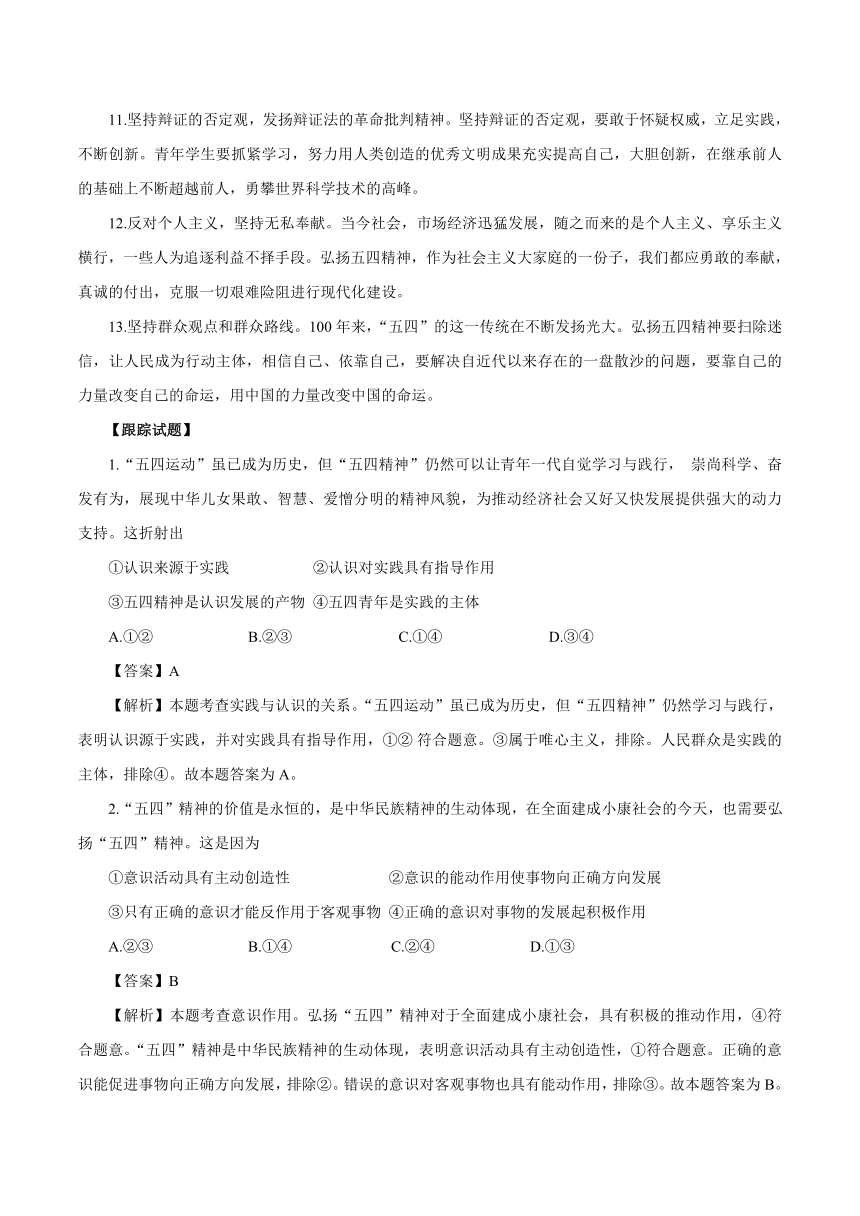 11.坚持辩证的否定观，发扬辩证法的革命批判精神。坚持辩证的否定观，要敢于怀疑权威，立足实践，不断创新。青年学生要抓紧学习，努力用人类创造的优秀文明成果充实提高自己，大胆创新，在继承前人的基础上不断超越前人，勇攀世界科学技术的高峰。

12.反对个人主义，坚持无私奉献。当今社会，市场经济迅猛发展，随之而来的是个人主义、享乐主义横行，一些人为追逐利益不择手段。弘扬五四精神，作为社会主义大家庭的一份子，我们都应勇敢的奉献，真诚的付出，克服一切艰难险阻进行现代化建设。

13.坚持群众观点和群众路线。100 年来，“五四”的这一传统在不断发扬光大。弘扬五四精神要扫除迷信，让人民成为行动主体，相信自己、依靠自己，要解决自近代以来存在的一盘散沙的问题，要靠自己的力量改变自己的命运，用中国的力量改变中国的命运。

【跟踪试题】

1.“五四运动”虽已成为历史，但“五四精神”仍然可以让青年一代自觉学习与践行， 崇尚科学、奋发有为，展现中华儿女果敢、智慧、爱憎分明的精神风貌，为推动经济社会又好又快发展提供强大的动力支持。这折射出

①认识来源于实践 ②认识对实践具有指导作用

③五四精神是认识发展的产物 ④五四青年是实践的主体

A.①② B.②③ C.①④ D.③④

【答案】A

【解析】本题考查实践与认识的关系。“五四运动”虽已成为历史，但“五四精神”仍然学习与践行，表明认识源于实践，并对实践具有指导作用，①② 符合题意。③属于唯心主义，排除。人民群众是实践的主体，排除④。故本题答案为 A。

2.“五四”精神的价值是永恒的，是中华民族精神的生动体现，在全面建成小康社会的今天，也需要弘扬“五四”精神。这是因为

①意识活动具有主动创造性 ②意识的能动作用使事物向正确方向发展

③只有正确的意识才能反作用于客观事物 ④正确的意识对事物的发展起积极作用

A.②③ B.①④ C.②④ D.①③

【答案】B

【解析】本题考查意识作用。弘扬“五四”精神对于全面建成小康社会，具有积极的推动作用，④符合题意。“五四”精神是中华民族精神的生动体现，表明意识活动具有主动创造性，①符合题意。正确的意识能促进事物向正确方向发展，排除②。错误的意识对客观事物也具有能动作用，排除③。故本题答案为 B。